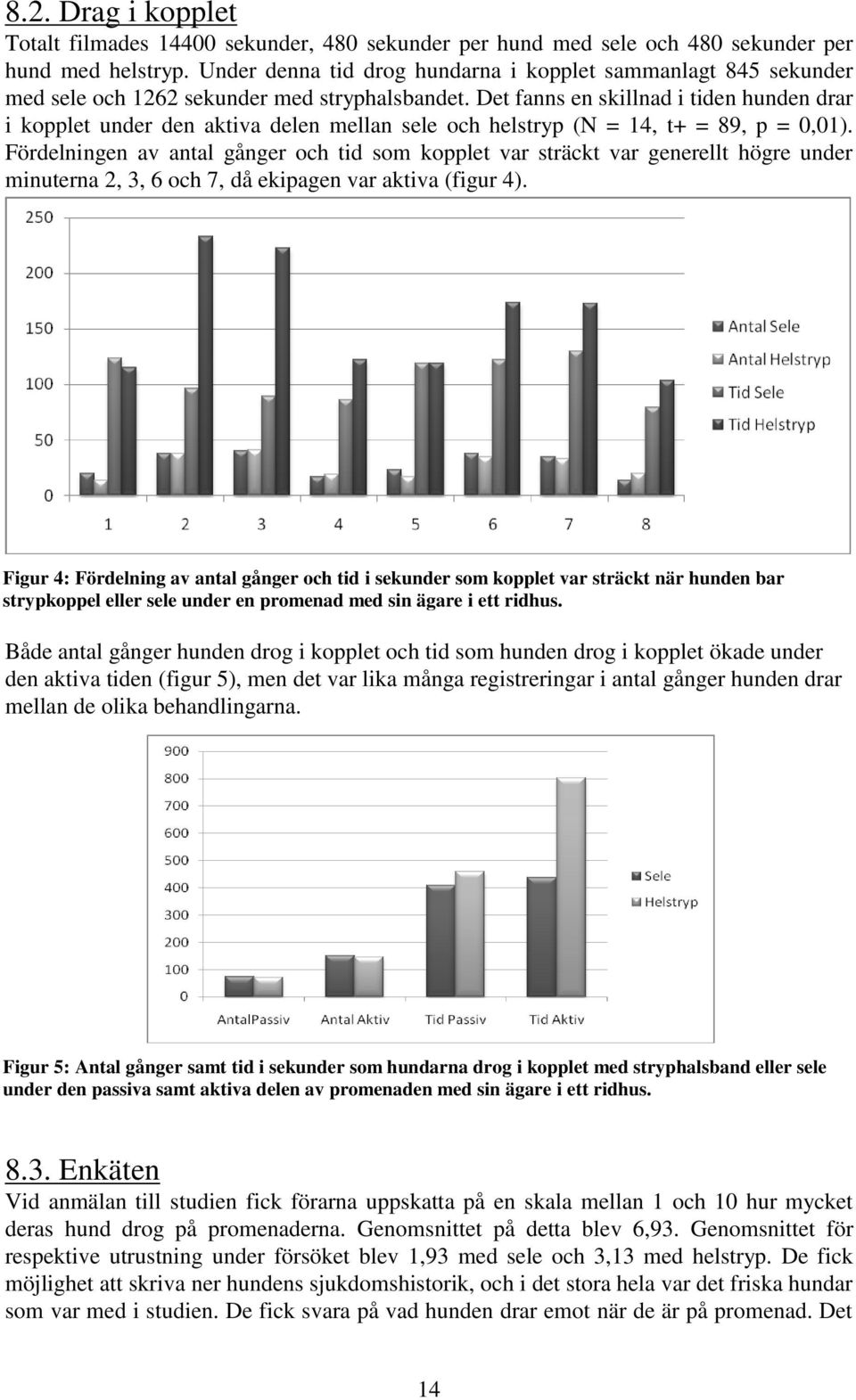 8.2. Drag i kopplet

Totalt filmades 14400 sekunder, 480 sekunder per hund med sele och 480 sekunder per hund med helstryp. Under denna tid drog hundarna i kopplet sammanlagt 845 sekunder med sele och 1262 sekunder med stryphalsbandet. Det fanns en skillnad i tiden hunden drar i kopplet under den aktiva delen mellan sele och helstryp (N = 14, t+ = 89, p = 0,01). Fördelningen av antal gånger och tid som kopplet var sträckt var generellt högre under minuterna 2, 3, 6 och 7, då ekipagen var aktiva (figur 4).

250
200
150
100
50
0
1 2 3 4 5 6 7 8
Antal Sele
Antal Helstryp
Tid Sele
Tid Helstryp

Figur 4: Fördelning av antal gånger och tid i sekunder som kopplet var sträckt när hunden bar strypkoppel eller sele under en promenad med sin ägare i ett ridhus.

Både antal gånger hunden drog i kopplet och tid som hunden drog i kopplet ökade under den aktiva tiden (figur 5), men det var lika många registreringar i antal gånger hunden drar mellan de olika behandlingarna.

900
800
700
600
500
400
300
200
100
0
AntalPassiv Antal Aktiv Tid Passiv Tid Aktiv
Sele
Helstryp

Figur 5: Antal gånger samt tid i sekunder som hundarna drog i kopplet med stryphalsband eller sele under den passiva samt aktiva delen av promenaden med sin ägare i ett ridhus.

8.3. Enkäten

Vid anmälan till studien fick förarna uppskatta på en skala mellan 1 och 10 hur mycket deras hund drog på promenaderna. Genomsnittet på detta blev 6,93. Genomsnittet för respektive utrustning under försöket blev 1,93 med sele och 3,13 med helstryp. De fick möjlighet att skriva ner hundens sjukdomshistorik, och i det stora hela var det friska hundar som var med i studien. De fick svara på vad hunden drar emot när de är på promenad. Det

14